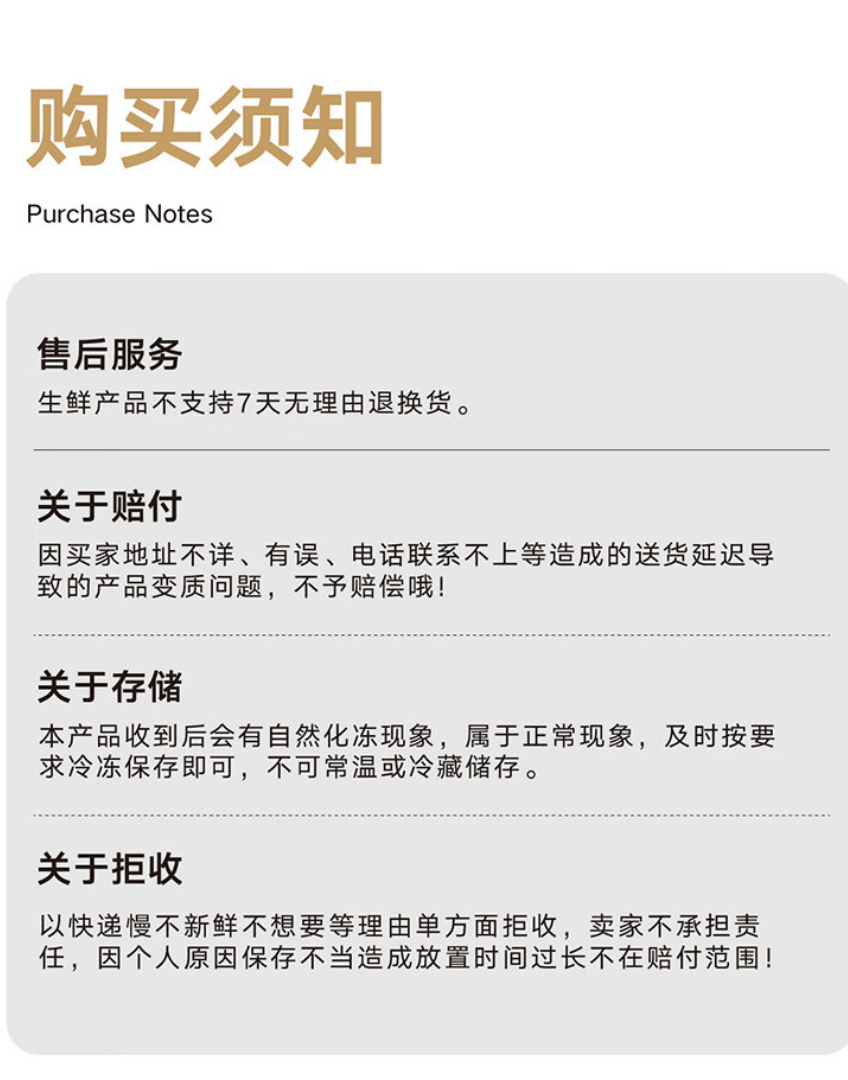 购买须知

Purchase Notes

售后服务

生鲜产品不支持7天无理由退换货。

关于赔付

因买家地址不详、有误、电话联系不上等造成的送货延迟导致的产品变质问题，不予赔偿哦!

关于存储

本产品收到后会有自然化冻现象，属于正常现象，及时按要求冷冻保存即可，不可常温或冷藏储存。

关于拒收

以快递慢不新鲜不想要等理由单方面拒收，卖家不承担责任，因个人原因保存不当造成放置时间过长不在赔付范围!